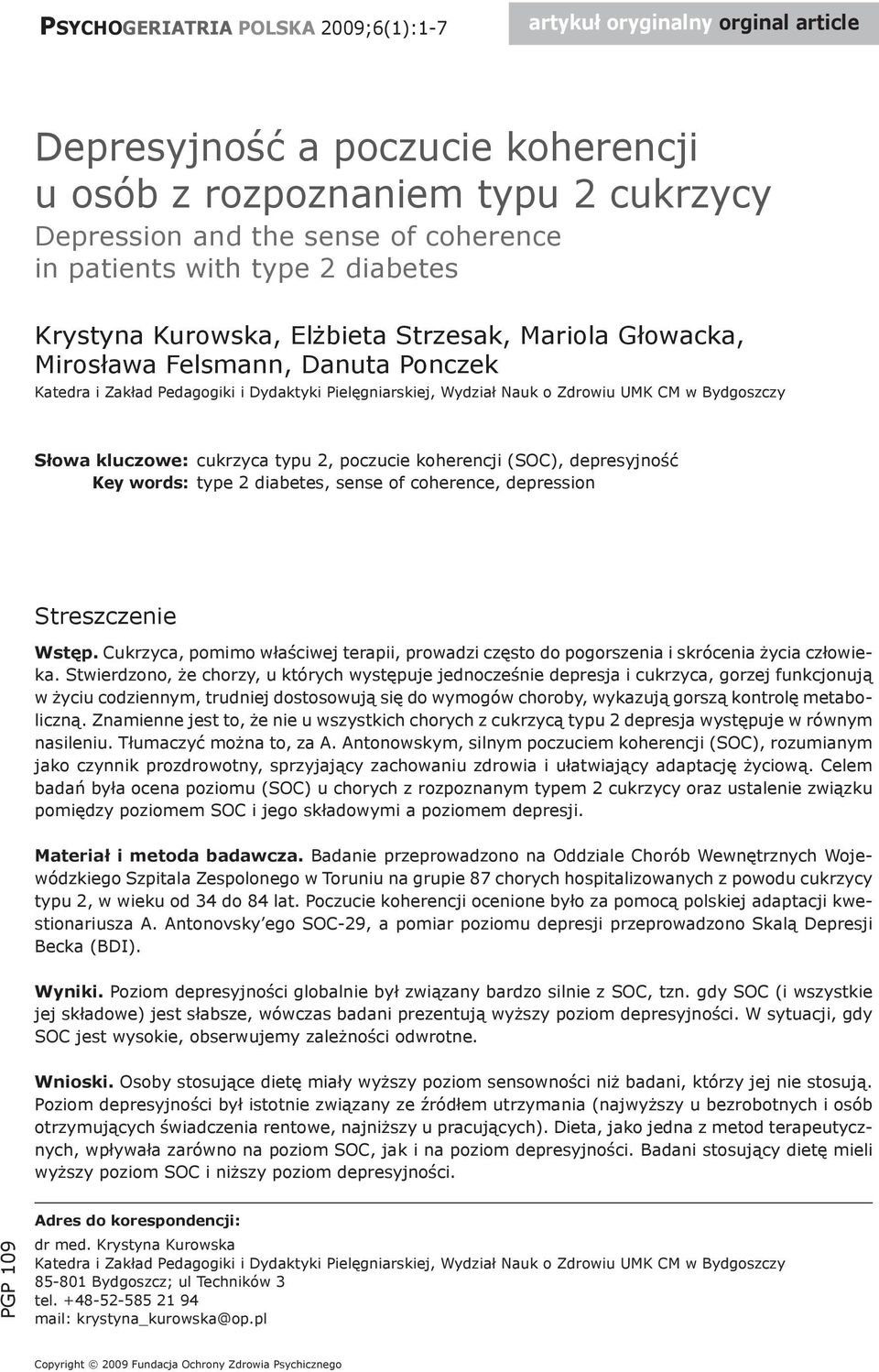 PSYCHOGERIATRIA POLSKA 2009;6(1):1-7

artykuł oryginalny orginal article

Depresyjność a poczucie koherencji u osób z rozpoznaniem typu 2 cukrzycy

Depression and the sense of coherence in patients with type 2 diabetes

Krystyna Kurowska, Elżbieta Strzesak, Mariola Głowacka, Mirosława Felsmann, Danuta Ponczek

Katedra i Zakład Pedagogiki i Dydaktyki Pielęgniarskiej, Wydział Nauk o Zdrowiu UMK CM w Bydgoszczy

Słowa kluczowe: cukrzyca typu 2, poczucie koherencji (SOC), depresyjność
Key words: type 2 diabetes, sense of coherence, depression

Streszczenie

Wstęp. Cukrzyca, pomimo właściwej terapii, prowadzi często do pogorszenia i skrócenia życia człowieka. Stwierdzono, że chorzy, u których występuje jednocześnie depresja i cukrzyca, gorzej funkcjonują w życiu codziennym, trudniej dostosowują się do wymogów choroby, wykazują gorszą kontrolę metaboliczną. Znamienne jest to, że nie u wszystkich chorych z cukrzycą typu 2 depresja występuje w równym nasileniu. Tłumaczyć można to, za A. Antonowskym, silnym poczuciem koherencji (SOC), rozumianym jako czynnik prozdrowotny, sprzyjający zachowaniu zdrowia i ułatwiający adaptację życiową. Celem badań była ocena poziomu (SOC) u chorych z rozpoznanym typem 2 cukrzycy oraz ustalenie związku pomiędzy poziomem SOC i jego składowymi a poziomem depresji.

Materiał i metoda badawcza. Badanie przeprowadzono na Oddziale Chorób Wewnętrznych Wojewódzkiego Szpitala Zespolonego w Toruniu na grupie 87 chorych hospitalizowanych z powodu cukrzycy typu 2, w wieku od 34 do 84 lat. Poczucie koherencji ocenione było za pomocą polskiej adaptacji kwestionariusza A. Antonovsky'ego SOC-29, a pomiar poziomu depresji przeprowadzono Skalą Depresji Becka (BDI).

Wyniki. Poziom depresyjności globalnie był związany bardzo silnie z SOC, tzn. gdy SOC (i wszystkie jej składowe) jest słabsze, wówczas badani prezentują wyższy poziom depresyjności. W sytuacji, gdy SOC jest wysokie, obserwujemy zależności odwrotne.

Wnioski. Osoby stosujące dietę miały wyższy poziom sensowności niż badani, którzy jej nie stosują. Poziom depresyjności był istotnie związany ze źródłem utrzymania (najwyższy u bezrobotnych i osób otrzymujących świadczenia rentowe, najniższy u pracujących). Dieta, jako jedna z metod terapeutycznych, wpływała zarówno na poziom SOC, jak i na poziom depresyjności. Badani stosujący dietę mieli wyższy poziom SOC i niższy poziom depresyjności.

PGP 109

Adres do korespondencji:
dr med. Krystyna Kurowska
Katedra i Zakład Pedagogiki i Dydaktyki Pielęgniarskiej, Wydział Nauk o Zdrowiu UMK CM w Bydgoszczy
85-801 Bydgoszcz; ul Techników 3
tel. +48-52-585 21 94
mail: krystyna_kurowska@op.pl

Copyright © 2009 Fundacja Ochrony Zdrowia Psychicznego